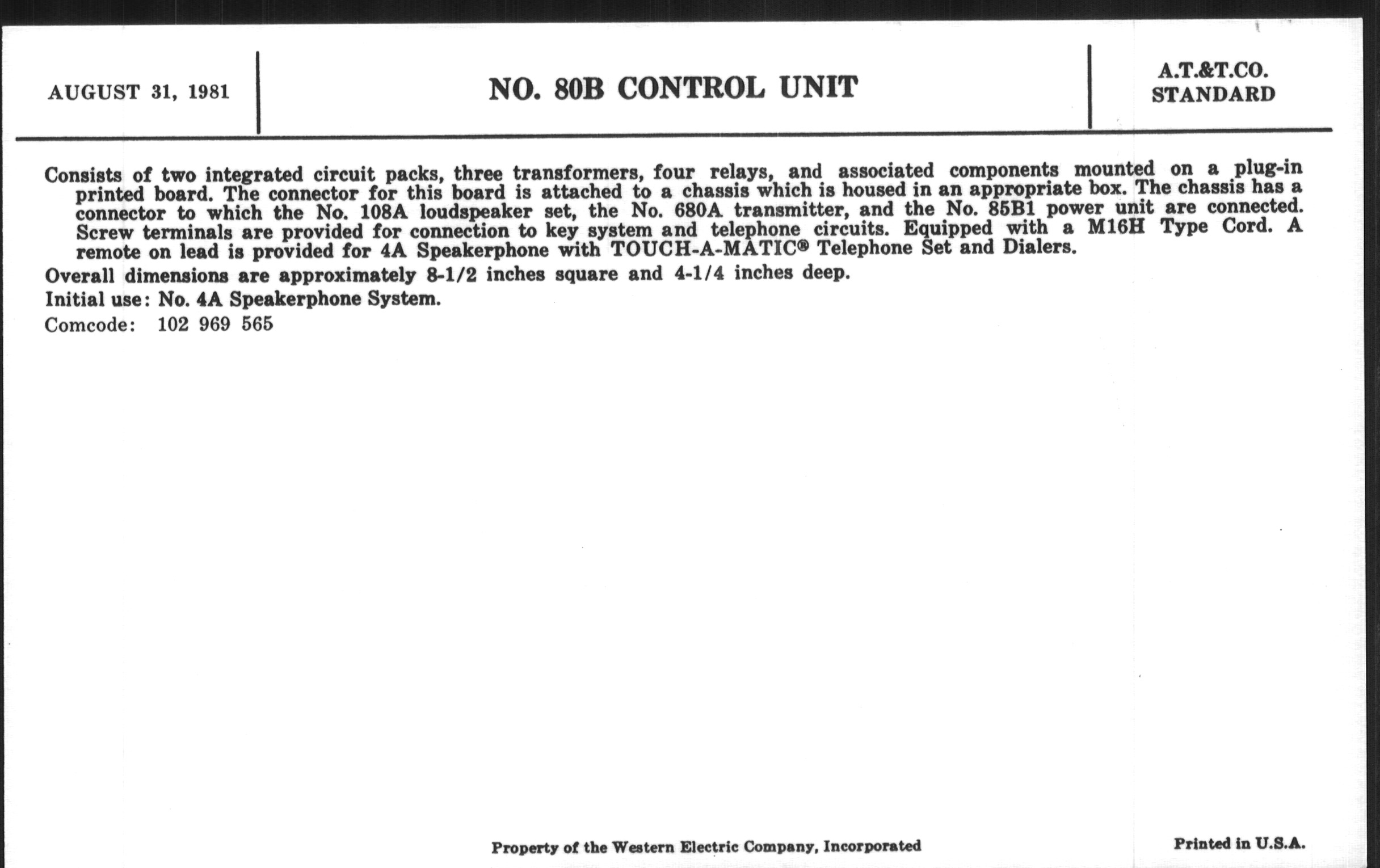 AUGUST 31, 1981

NO. 80B CONTROL UNIT

A.T.&T.CO.
STANDARD

Consists of two integrated circuit packs, three transformers, four relays, and associated components mounted on a plug-in printed board. The connector for this board is attached to a chassis which is housed in an appropriate box. The chassis has a connector to which the No. 108A loudspeaker set, the No. 680A transmitter, and the No. 85B1 power unit are connected. Screw terminals are provided for connection to key system and telephone circuits. Equipped with a M16H Type Cord. A remote on lead is provided for 4A Speakerphone with TOUCH-A-MATIC® Telephone Set and Dialers.

Overall dimensions are approximately 8-1/2 inches square and 4-1/4 inches deep.

Initial use: No. 4A Speakerphone System.

Comcode: 102 969 565

Property of the Western Electric Company, Incorporated

Printed in U.S.A.